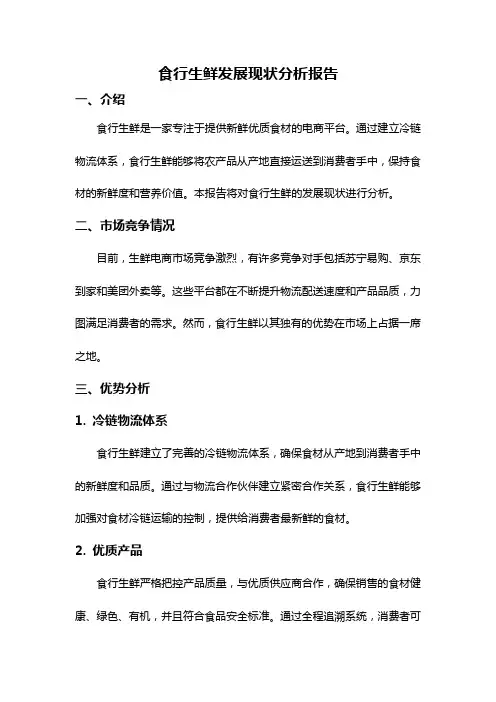 食行生鲜发展现状分析报告

一、介绍

食行生鲜是一家专注于提供新鲜优质食材的电商平台。通过建立冷链物流体系，食行生鲜能够将农产品从产地直接运送到消费者手中，保持食材的新鲜度和营养价值。本报告将对食行生鲜的发展现状进行分析。

二、市场竞争情况

目前，生鲜电商市场竞争激烈，有许多竞争对手包括苏宁易购、京东到家和美团外卖等。这些平台都在不断提升物流配送速度和产品品质，力图满足消费者的需求。然而，食行生鲜以其独有的优势在市场上占据一席之地。

三、优势分析

1. 冷链物流体系

食行生鲜建立了完善的冷链物流体系，确保食材从产地到消费者手中的新鲜度和品质。通过与物流合作伙伴建立紧密合作关系，食行生鲜能够加强对食材冷链运输的控制，提供给消费者最新鲜的食材。

2. 优质产品

食行生鲜严格把控产品质量，与优质供应商合作，确保销售的食材健康、绿色、有机，并且符合食品安全标准。通过全程追溯系统，消费者可